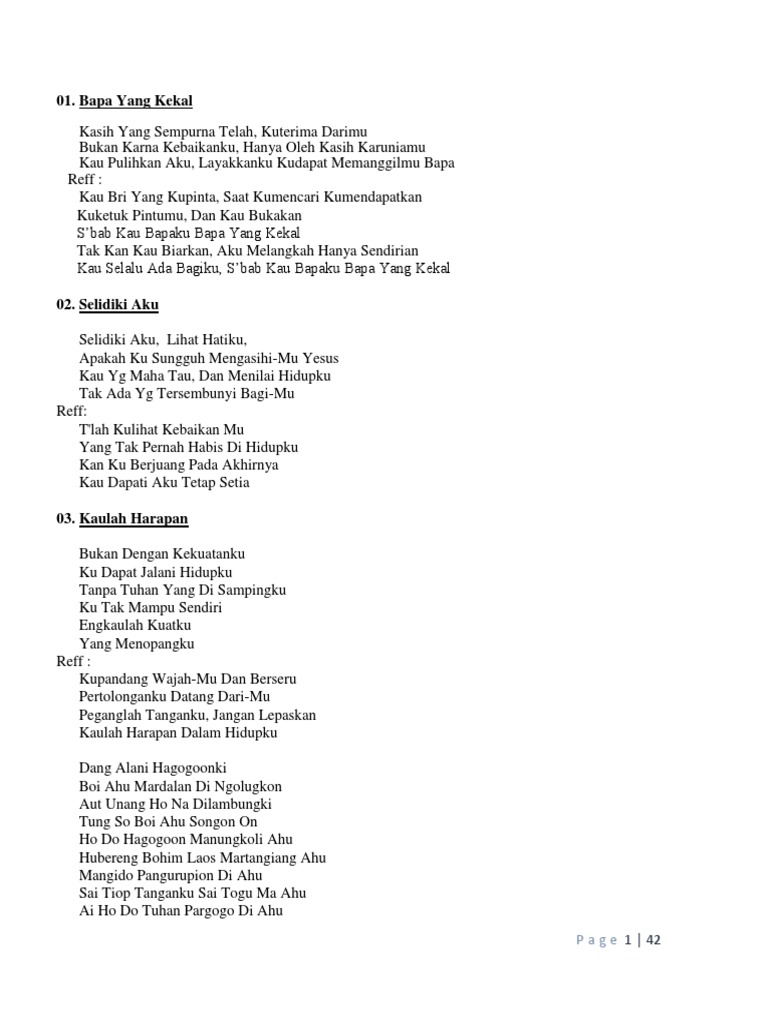 01. Bapa Yang Kekal

Kasih Yang Sempurna Telah, Kuterima Darimu
Bukan Karna Kebaikanku, Hanya Oleh Kasih Karuniamu
Kau Pulihkan Aku, Layakkanku Kudapat Memanggilmu Bapa
Reff :
Kau Bri Yang Kupinta, Saat Kumencari Kumendapatkan
Kuketuk Pintumu, Dan Kau Bukakan
S'bab Kau Bapaku Bapa Yang Kekal
Tak Kan Kau Biarkan, Aku Melangkah Hanya Sendirian
Kau Selalu Ada Bagiku, S'bab Kau Bapaku Bapa Yang Kekal

02. Selidiki Aku

Selidiki Aku, Lihat Hatiku,
Apakah Ku Sungguh Mengasihi-Mu Yesus
Kau Yg Maha Tau, Dan Menilai Hidupku
Tak Ada Yg Tersembunyi Bagi-Mu
Reff:
T'lah Kulihat Kebaikan Mu
Yang Tak Pernah Habis Di Hidupku
Kan Ku Berjuang Pada Akhirnya
Kau Dapati Aku Tetap Setia

03. Kaulah Harapan

Bukan Dengan Kekuatanku
Ku Dapat Jalani Hidupku
Tanpa Tuhan Yang Di Sampingku
Ku Tak Mampu Sendiri
Engkaulah Kuatku
Yang Menopangku
Reff :
Kupandang Wajah-Mu Dan Berseru
Pertolonganku Datang Dari-Mu
Peganglah Tanganku, Jangan Lepaskan
Kaulah Harapan Dalam Hidupku

Dang Alani Hagogoonki
Boi Ahu Mardalan Di Ngolugkon
Aut Unang Ho Na Dilambungki
Tung So Boi Ahu Songon On
Ho Do Hagogoon Manungkoli Ahu
Hubereng Bohim Laos Martangiang Ahu
Mangido Pangurupion Di Ahu
Sai Tiop Tanganku Sai Togu Ma Ahu
Ai Ho Do Tuhan Pargogo Di Ahu

Page 1 | 42